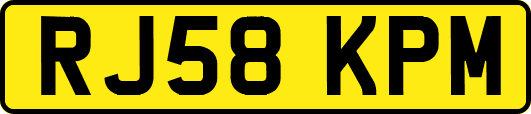 RJ58 KPM